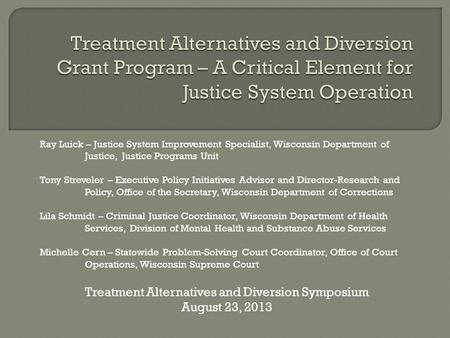 Treatment Alternatives and Diversion Grant Program – A Critical Element for Justice System Operation

Ray Luick – Justice System Improvement Specialist, Wisconsin Department of Justice, Justice Programs Unit

Tony Streveler – Executive Policy Initiatives Advisor and Director-Research and Policy, Office of the Secretary, Wisconsin Department of Corrections

Lila Schmidt – Criminal Justice Coordinator, Wisconsin Department of Health Services, Division of Mental Health and Substance Abuse Services

Michelle Cern – Statewide Problem-Solving Court Coordinator, Office of Court Operations, Wisconsin Supreme Court

Treatment Alternatives and Diversion Symposium
August 23, 2013